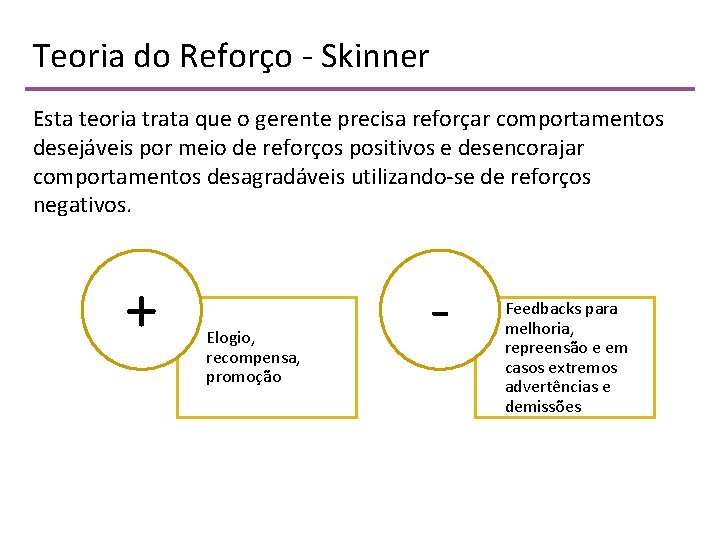 Teoria do Reforço - Skinner

Esta teoria trata que o gerente precisa reforçar comportamentos desejáveis por meio de reforços positivos e desencorajar comportamentos desagradáveis utilizando-se de reforços negativos.

+

Elogio, recompensa, promoção

-

Feedbacks para melhoria, repreensão e em casos extremos advertências e demissões